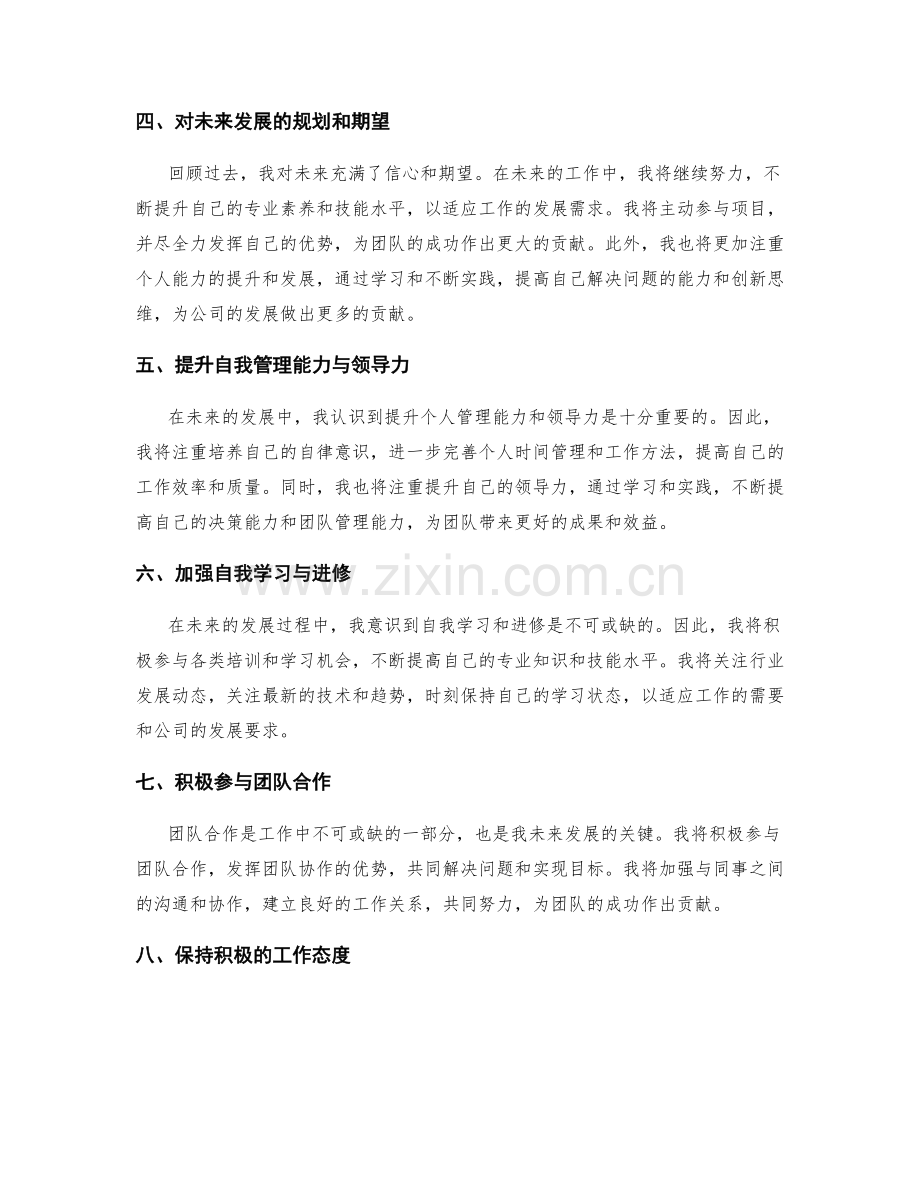 四、对未来发展的规划和期望

回顾过去，我对未来充满了信心和期望。在未来的工作中，我将继续努力，不断提升自己的专业素养和技能水平，以适应工作的发展需求。我将主动参与项目，并尽全力发挥自己的优势，为团队的成功作出更大的贡献。此外，我也将更加注重个人能力的提升和发展，通过学习和不断实践，提高自己解决问题的能力和创新思维，为公司的发展做出更多的贡献。

五、提升自我管理能力与领导力

在未来的发展中，我认识到提升个人管理能力和领导力是十分重要的。因此，我将注重培养自己的自律意识，进一步完善个人时间管理和工作方法，提高自己的工作效率和质量。同时，我也将注重提升自己的领导力，通过学习和实践，不断提高自己的决策能力和团队管理能力，为团队带来更好的成果和效益。

六、加强自我学习与进修

在未来的发展过程中，我意识到自我学习和进修是不可或缺的。因此，我将积极参与各类培训和学习机会，不断提高自己的专业知识和技能水平。我将关注行业发展动态，关注最新的技术和趋势，时刻保持自己的学习状态，以适应工作的需要和公司的发展要求。

七、积极参与团队合作

团队合作是工作中不可或缺的一部分，也是我未来发展的关键。我将积极参与团队合作，发挥团队协作的优势，共同解决问题和实现目标。我将加强与同事之间的沟通和协作，建立良好的工作关系，共同努力，为团队的成功作出贡献。

八、保持积极的工作态度

www.zixin.com.cn